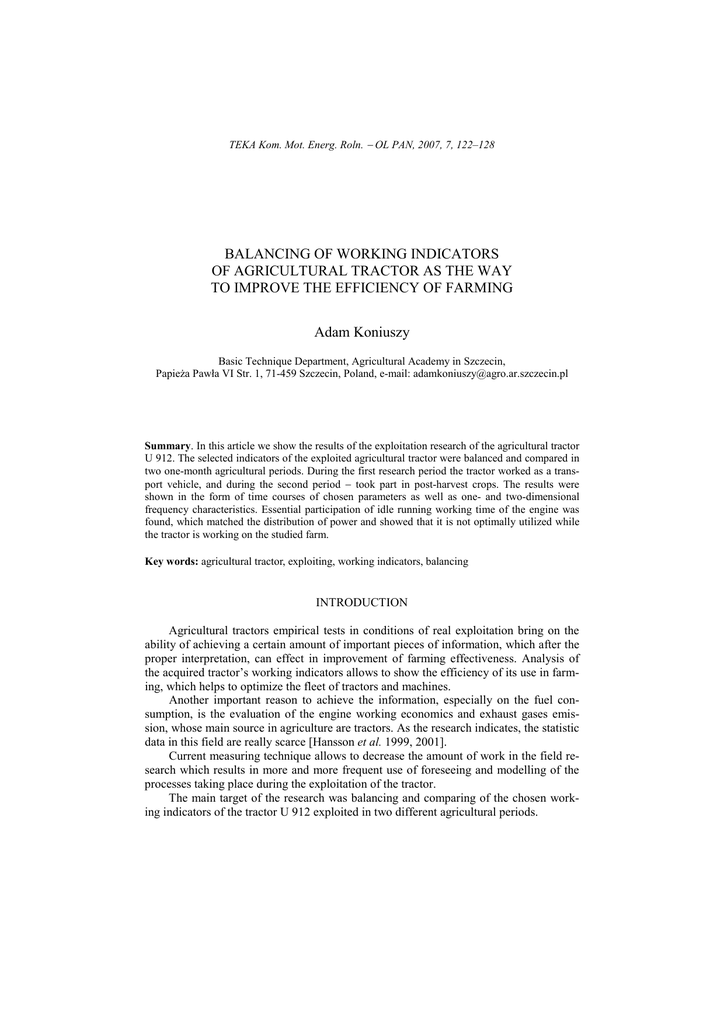 TEKA Kom. Mot. Energ. Roln. – OL PAN, 2007, 7, 122–128

BALANCING OF WORKING INDICATORS
OF AGRICULTURAL TRACTOR AS THE WAY
TO IMPROVE THE EFFICIENCY OF FARMING

Adam Koniuszy

Basic Technique Department, Agricultural Academy in Szczecin,
Papieża Pawła VI Str. 1, 71-459 Szczecin, Poland, e-mail: adamkoniuszy@agro.ar.szczecin.pl

Summary. In this article we show the results of the exploitation research of the agricultural tractor U 912. The selected indicators of the exploited agricultural tractor were balanced and compared in two one-month agricultural periods. During the first research period the tractor worked as a transport vehicle, and during the second period – took part in post-harvest crops. The results were shown in the form of time courses of chosen parameters as well as one- and two-dimensional frequency characteristics. Essential participation of idle running working time of the engine was found, which matched the distribution of power and showed that it is not optimally utilized while the tractor is working on the studied farm.

Key words: agricultural tractor, exploiting, working indicators, balancing

INTRODUCTION

Agricultural tractors empirical tests in conditions of real exploitation bring on the ability of achieving a certain amount of important pieces of information, which after the proper interpretation, can effect in improvement of farming effectiveness. Analysis of the acquired tractor's working indicators allows to show the efficiency of its use in farming, which helps to optimize the fleet of tractors and machines.

Another important reason to achieve the information, especially on the fuel consumption, is the evaluation of the engine working economics and exhaust gases emission, whose main source in agriculture are tractors. As the research indicates, the statistic data in this field are really scarce [Hansson et al. 1999, 2001].

Current measuring technique allows to decrease the amount of work in the field research which results in more and more frequent use of foreseeing and modelling of the processes taking place during the exploitation of the tractor.

The main target of the research was balancing and comparing of the chosen working indicators of the tractor U 912 exploited in two different agricultural periods.